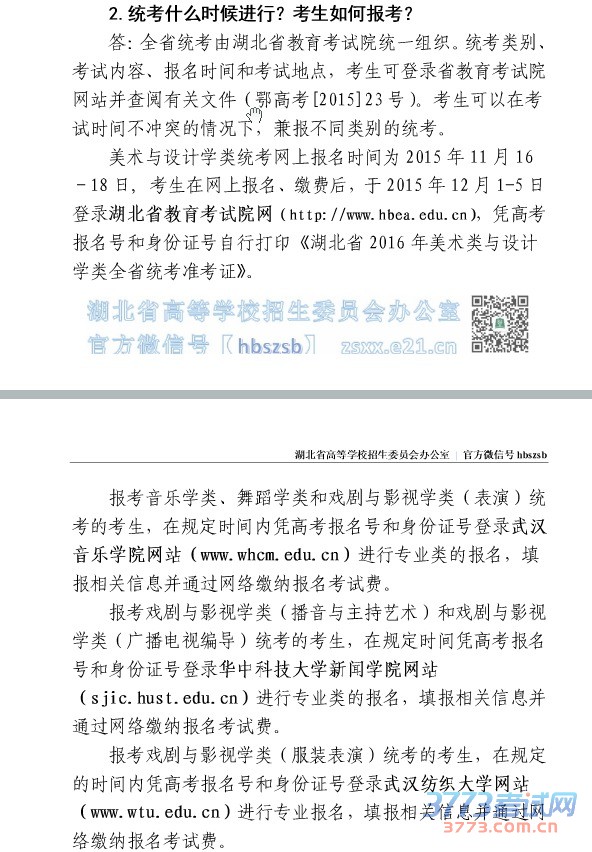 2. 统考什么时候进行？考生如何报考？

答：全省统考由湖北省教育考试院统一组织。统考类别、考试内容、报名时间和考试地点，考生可登录省教育考试院网站并查阅有关文件（鄂高考[2015]23号）。考生可以在考试时间不冲突的情况下，兼报不同类别的统考。

美术与设计学类统考网上报名时间为 2015 年 11 月 16－18 日，考生在网上报名、缴费后，于 2015 年 12 月 1-5 日登录湖北省教育考试院网（http://www.hbea.edu.cn），凭高考报名号和身份证号自行打印《湖北省 2016 年美术类与设计学类全省统考准考证》。

湖北省高等学校招生委员会办公室
官方微信号〖hbszsb〗 zsxx.e21.cn

湖北省高等学校招生委员会办公室 | 官方微信号 hbszsb

报考音乐学类、舞蹈学类和戏剧与影视学类（表演）统考的考生，在规定时间内凭高考报名号和身份证号登录武汉音乐学院网站（www.whcm.edu.cn）进行专业类的报名，填报相关信息并通过网络缴纳报名考试费。

报考戏剧与影视学类（播音与主持艺术）和戏剧与影视学类（广播电视编导）统考的考生，在规定时间凭高考报名号和身份证号登录华中科技大学新闻学院网站（sjic.hust.edu.cn）进行专业类的报名，填报相关信息并通过网络缴纳报名考试费。

报考戏剧与影视学类（服装表演）统考的考生，在规定的时间内凭高考报名号和身份证号登录武汉纺织大学网站（www.wtu.edu.cn）进行专业报名，填报相关信息并通过网络缴纳报名考试费。

3773考试网
3773.com.cn